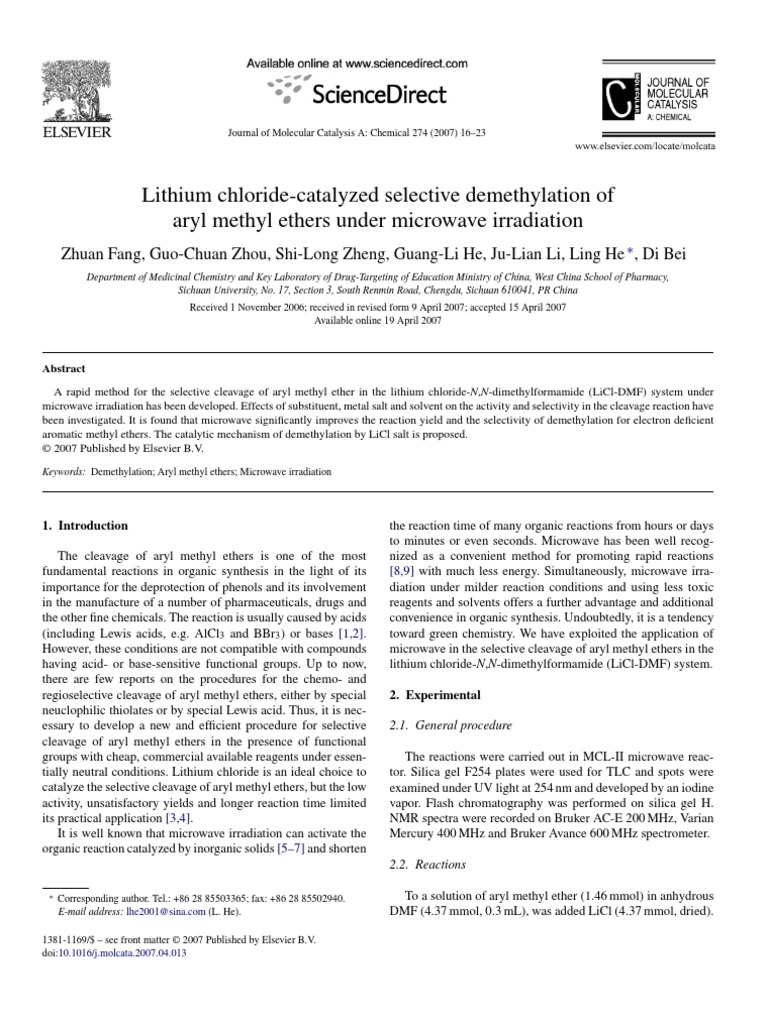 ELSEVIER

Available online at www.sciencedirect.com

ScienceDirect

Journal of Molecular Catalysis A: Chemical 274 (2007) 16–23

JOURNAL OF MOLECULAR CATALYSIS A: CHEMICAL

www.elsevier.com/locate/molcata

Lithium chloride-catalyzed selective demethylation of aryl methyl ethers under microwave irradiation

Zhuan Fang, Guo-Chuan Zhou, Shi-Long Zheng, Guang-Li He, Ju-Lian Li, Ling He *, Di Bei

Department of Medicinal Chemistry and Key Laboratory of Drug-Targeting of Education Ministry of China, West China School of Pharmacy, Sichuan University, No. 17, Section 3, South Renmin Road, Chengdu, Sichuan 610041, PR China

Received 1 November 2006; received in revised form 9 April 2007; accepted 15 April 2007
Available online 19 April 2007

Abstract

A rapid method for the selective cleavage of aryl methyl ether in the lithium chloride-N,N-dimethylformamide (LiCl-DMF) system under microwave irradiation has been developed. Effects of substituent, metal salt and solvent on the activity and selectivity in the cleavage reaction have been investigated. It is found that microwave significantly improves the reaction yield and the selectivity of demethylation for electron deficient aromatic methyl ethers. The catalytic mechanism of demethylation by LiCl salt is proposed.
© 2007 Published by Elsevier B.V.

Keywords: Demethylation; Aryl methyl ethers; Microwave irradiation

1. Introduction

The cleavage of aryl methyl ethers is one of the most fundamental reactions in organic synthesis in the light of its importance for the deprotection of phenols and its involvement in the manufacture of a number of pharmaceuticals, drugs and the other fine chemicals. The reaction is usually caused by acids (including Lewis acids, e.g. $AlCl_3$ and $BBr_3$) or bases [1,2]. However, these conditions are not compatible with compounds having acid- or base-sensitive functional groups. Up to now, there are few reports on the procedures for the chemo- and regioselective cleavage of aryl methyl ethers, either by special neuclophilic thiolates or by special Lewis acid. Thus, it is necessary to develop a new and efficient procedure for selective cleavage of aryl methyl ethers in the presence of functional groups with cheap, commercial available reagents under essentially neutral conditions. Lithium chloride is an ideal choice to catalyze the selective cleavage of aryl methyl ethers, but the low activity, unsatisfactory yields and longer reaction time limited its practical application [3,4].

It is well known that microwave irradiation can activate the organic reaction catalyzed by inorganic solids [5–7] and shorten the reaction time of many organic reactions from hours or days to minutes or even seconds. Microwave has been well recognized as a convenient method for promoting rapid reactions [8,9] with much less energy. Simultaneously, microwave irradiation under milder reaction conditions and using less toxic reagents and solvents offers a further advantage and additional convenience in organic synthesis. Undoubtedly, it is a tendency toward green chemistry. We have exploited the application of microwave in the selective cleavage of aryl methyl ethers in the lithium chloride-N,N-dimethylformamide (LiCl-DMF) system.

2. Experimental

2.1. General procedure

The reactions were carried out in MCL-II microwave reactor. Silica gel F254 plates were used for TLC and spots were examined under UV light at 254 nm and developed by an iodine vapor. Flash chromatography was performed on silica gel H. NMR spectra were recorded on Bruker AC-E 200 MHz, Varian Mercury 400 MHz and Bruker Avance 600 MHz spectrometer.

2.2. Reactions

To a solution of aryl methyl ether (1.46 mmol) in anhydrous DMF (4.37 mmol, 0.3 mL), was added LiCl (4.37 mmol, dried).

* Corresponding author. Tel.: +86 28 85503365; fax: +86 28 85502940.
E-mail address: lhe2001@sina.com (L. He).

1381-1169/$ – see front matter © 2007 Published by Elsevier B.V.
doi:10.1016/j.molcata.2007.04.013